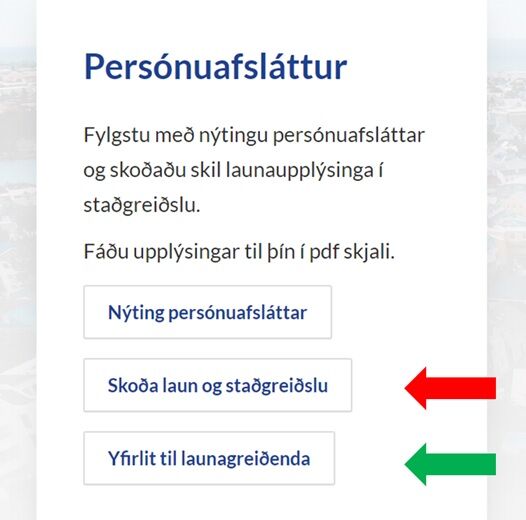 Persónuafsláttur

Fylgstu með nýtingu persónuafsláttar og skoðaðu skil launaupplýsinga í staðgreiðslu.

Fáðu upplýsingar til þín í pdf skjali.

Nýting persónuafsláttar

Skoða laun og staðgreiðslu

Yfirlit til launagreiðenda